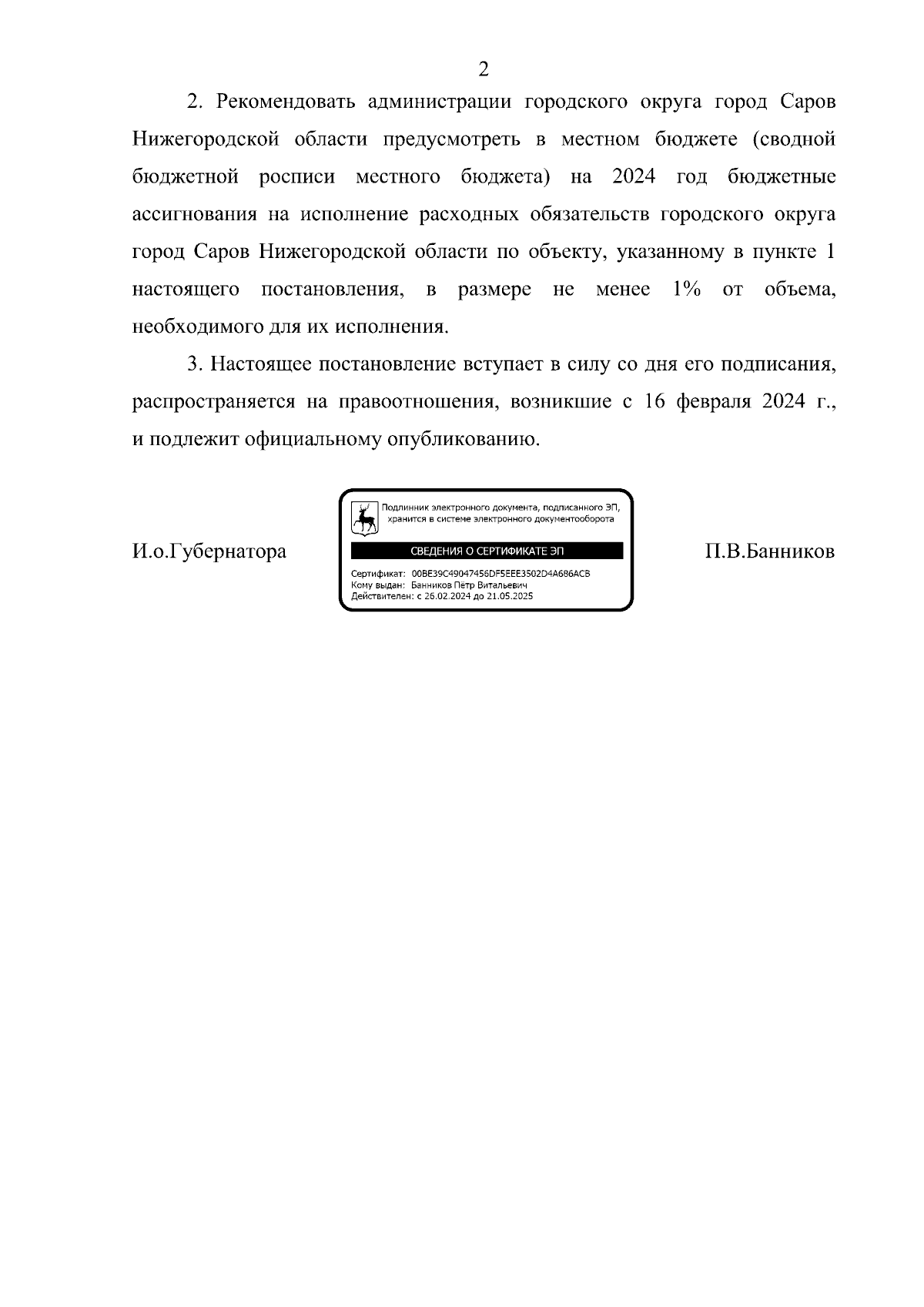 2

2. Рекомендовать администрации городского округа город Саров Нижегородской области предусмотреть в местном бюджете (сводной бюджетной росписи местного бюджета) на 2024 год бюджетные ассигнования на исполнение расходных обязательств городского округа город Саров Нижегородской области по объекту, указанному в пункте 1 настоящего постановления, в размере не менее 1% от объема, необходимого для их исполнения.

3. Настоящее постановление вступает в силу со дня его подписания, распространяется на правоотношения, возникшие с 16 февраля 2024 г., и подлежит официальному опубликованию.

И.о.Губернатора

Подлинник электронного документа, подписанного ЭП, хранится в системе электронного документооборота

СВЕДЕНИЯ О СЕРТИФИКАТЕ ЭП

Сертификат: 00BE39C49047456DF5EEE3502D4A686ACB
Кому выдан: Банников Пётр Витальевич
Действителен: с 26.02.2024 до 21.05.2025

П.В.Банников